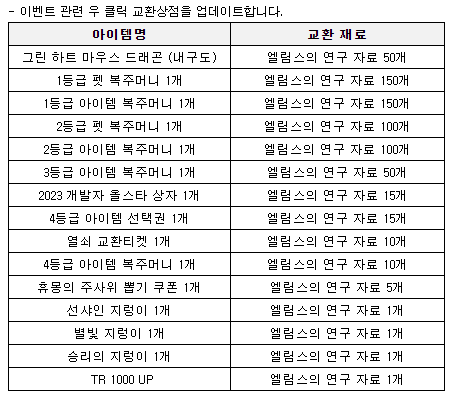 - 이벤트 관련 우 클릭 교환상점을 업데이트합니다.

| 아이템명 | 교환 재료 |
|---|---|
| 그린 하트 마우스 드래곤 (내구도) | 엘림스의 연구 자료 50개 |
| 1등급 펫 복주머니 1개 | 엘림스의 연구 자료 150개 |
| 1등급 아이템 복주머니 1개 | 엘림스의 연구 자료 150개 |
| 2등급 펫 복주머니 1개 | 엘림스의 연구 자료 100개 |
| 2등급 아이템 복주머니 1개 | 엘림스의 연구 자료 100개 |
| 3등급 아이템 복주머니 1개 | 엘림스의 연구 자료 50개 |
| 2023 개발자 올스타 상자 1개 | 엘림스의 연구 자료 15개 |
| 4등급 아이템 선택권 1개 | 엘림스의 연구 자료 15개 |
| 열쇠 교환티켓 1개 | 엘림스의 연구 자료 10개 |
| 4등급 아이템 복주머니 1개 | 엘림스의 연구 자료 10개 |
| 휴몽의 주사위 뽑기 쿠폰 1개 | 엘림스의 연구 자료 5개 |
| 선샤인 지렁이 1개 | 엘림스의 연구 자료 1개 |
| 별빛 지렁이 1개 | 엘림스의 연구 자료 1개 |
| 승리의 지렁이 1개 | 엘림스의 연구 자료 1개 |
| TR 1000 UP | 엘림스의 연구 자료 1개 |